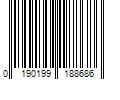 0 190199 188686